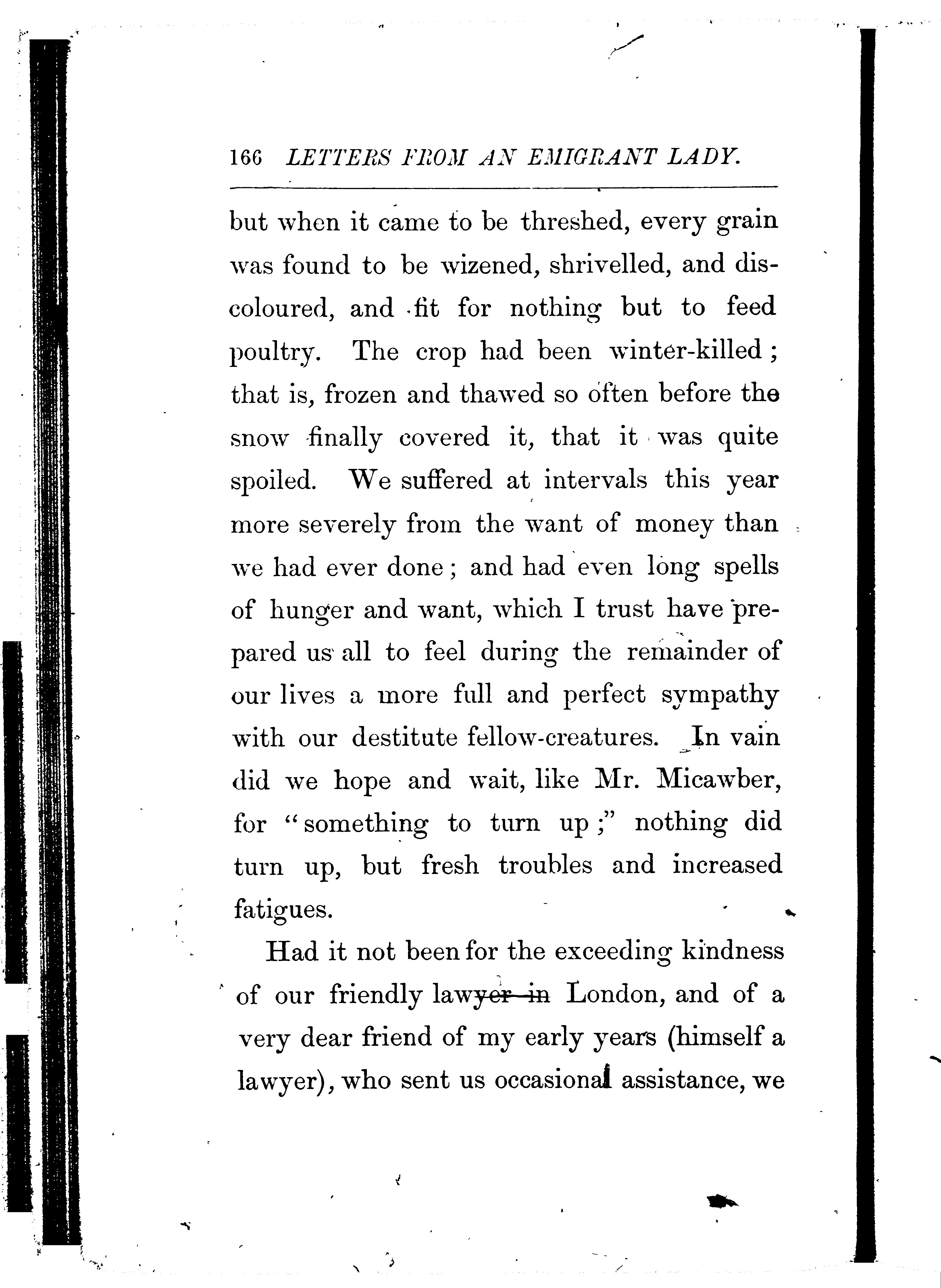 166 LETTERS FROM AN EMIGRANT LADY.

but when it came to be threshed, every grain was found to be wizened, shrivelled, and discoloured, and fit for nothing but to feed poultry. The crop had been winter-killed; that is, frozen and thawed so often before the snow finally covered it, that it was quite spoiled. We suffered at intervals this year more severely from the want of money than we had ever done; and had even long spells of hunger and want, which I trust have prepared us all to feel during the remainder of our lives a more full and perfect sympathy with our destitute fellow-creatures. In vain did we hope and wait, like Mr. Micawber, for "something to turn up;" nothing did turn up, but fresh troubles and increased fatigues.

Had it not been for the exceeding kindness of our friendly lawyer in London, and of a very dear friend of my early years (himself a lawyer), who sent us occasional assistance, we